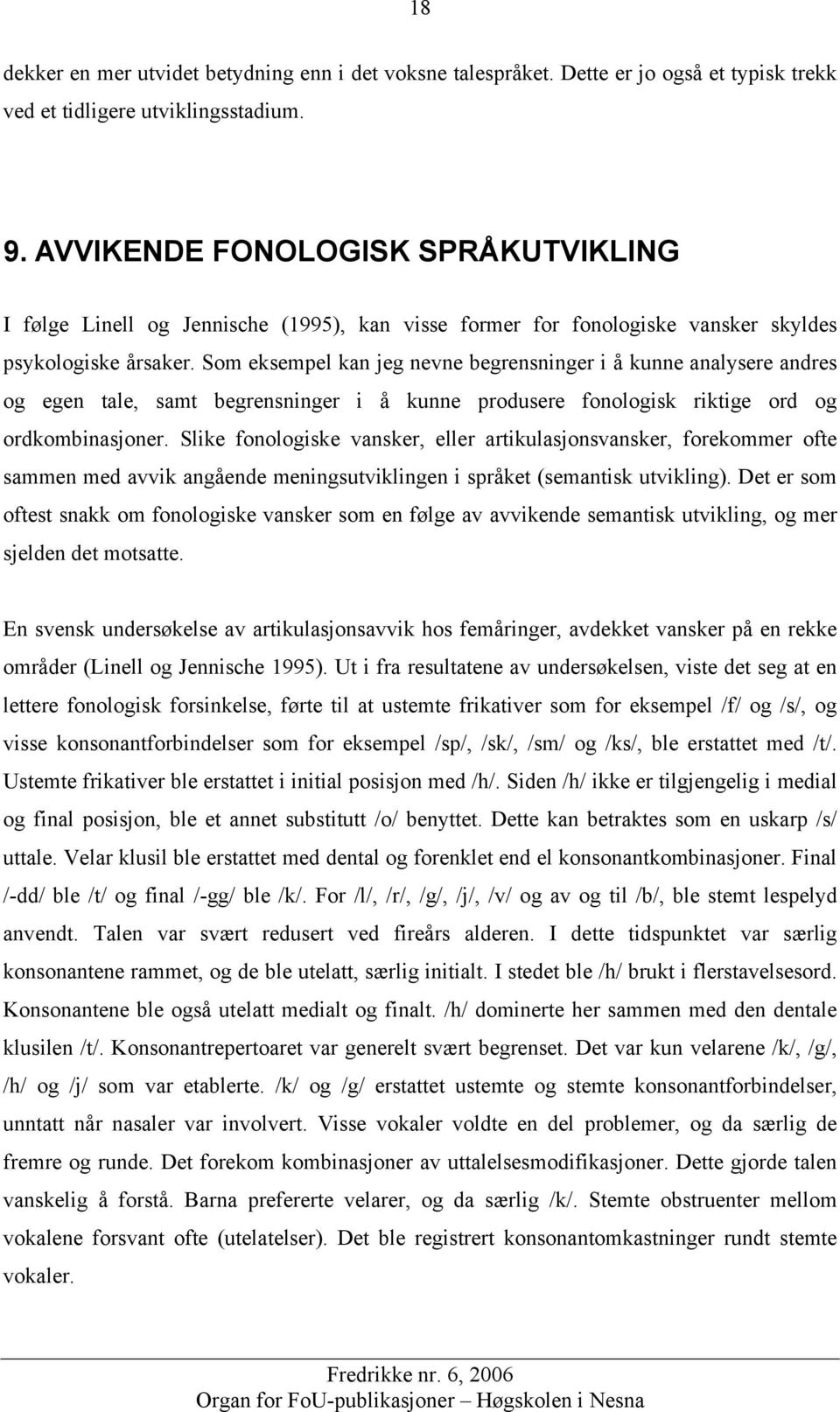 18

dekker en mer utvidet betydning enn i det voksne talespråket. Dette er jo også et typisk trekk ved et tidligere utviklingsstadium.

9. AVVIKENDE FONOLOGISK SPRÅKUTVIKLING

I følge Linell og Jennische (1995), kan visse former for fonologiske vansker skyldes psykologiske årsaker. Som eksempel kan jeg nevne begrensninger i å kunne analysere andres og egen tale, samt begrensninger i å kunne produsere fonologisk riktige ord og ordkombinasjoner. Slike fonologiske vansker, eller artikulasjonsvansker, forekommer ofte sammen med avvik angående meningsutviklingen i språket (semantisk utvikling). Det er som oftest snakk om fonologiske vansker som en følge av avvikende semantisk utvikling, og mer sjelden det motsatte.

En svensk undersøkelse av artikulasjonsavvik hos femåringer, avdekket vansker på en rekke områder (Linell og Jennische 1995). Ut i fra resultatene av undersøkelsen, viste det seg at en lettere fonologisk forsinkelse, førte til at ustemte frikativer som for eksempel /f/ og /s/, og visse konsonantforbindelser som for eksempel /sp/, /sk/, /sm/ og /ks/, ble erstattet med /t/. Ustemte frikativer ble erstattet i initial posisjon med /h/. Siden /h/ ikke er tilgjengelig i medial og final posisjon, ble et annet substitutt /o/ benyttet. Dette kan betraktes som en uskarp /s/ uttale. Velar klusil ble erstattet med dental og forenklet end el konsonantkombinasjoner. Final /-dd/ ble /t/ og final /-gg/ ble /k/. For /l/, /r/, /g/, /j/, /v/ og av og til /b/, ble stemt lespelyd anvendt. Talen var svært redusert ved fireårs alderen. I dette tidspunktet var særlig konsonantene rammet, og de ble utelatt, særlig initialt. I stedet ble /h/ brukt i flerstavelsesord. Konsonantene ble også utelatt medialt og finalt. /h/ dominerte her sammen med den dentale klusilen /t/. Konsonantrepertoaret var generelt svært begrenset. Det var kun velarene /k/, /g/, /h/ og /j/ som var etablerte. /k/ og /g/ erstattet ustemte og stemte konsonantforbindelser, unntatt når nasaler var involvert. Visse vokaler voldte en del problemer, og da særlig de fremre og runde. Det forekom kombinasjoner av uttalelsesmodifikasjoner. Dette gjorde talen vanskelig å forstå. Barna prefererte velarer, og da særlig /k/. Stemte obstruenter mellom vokalene forsvant ofte (utelatelser). Det ble registrert konsonantomkastninger rundt stemte vokaler.

Fredrikke nr. 6, 2006
Organ for FoU-publikasjoner – Høgskolen i Nesna